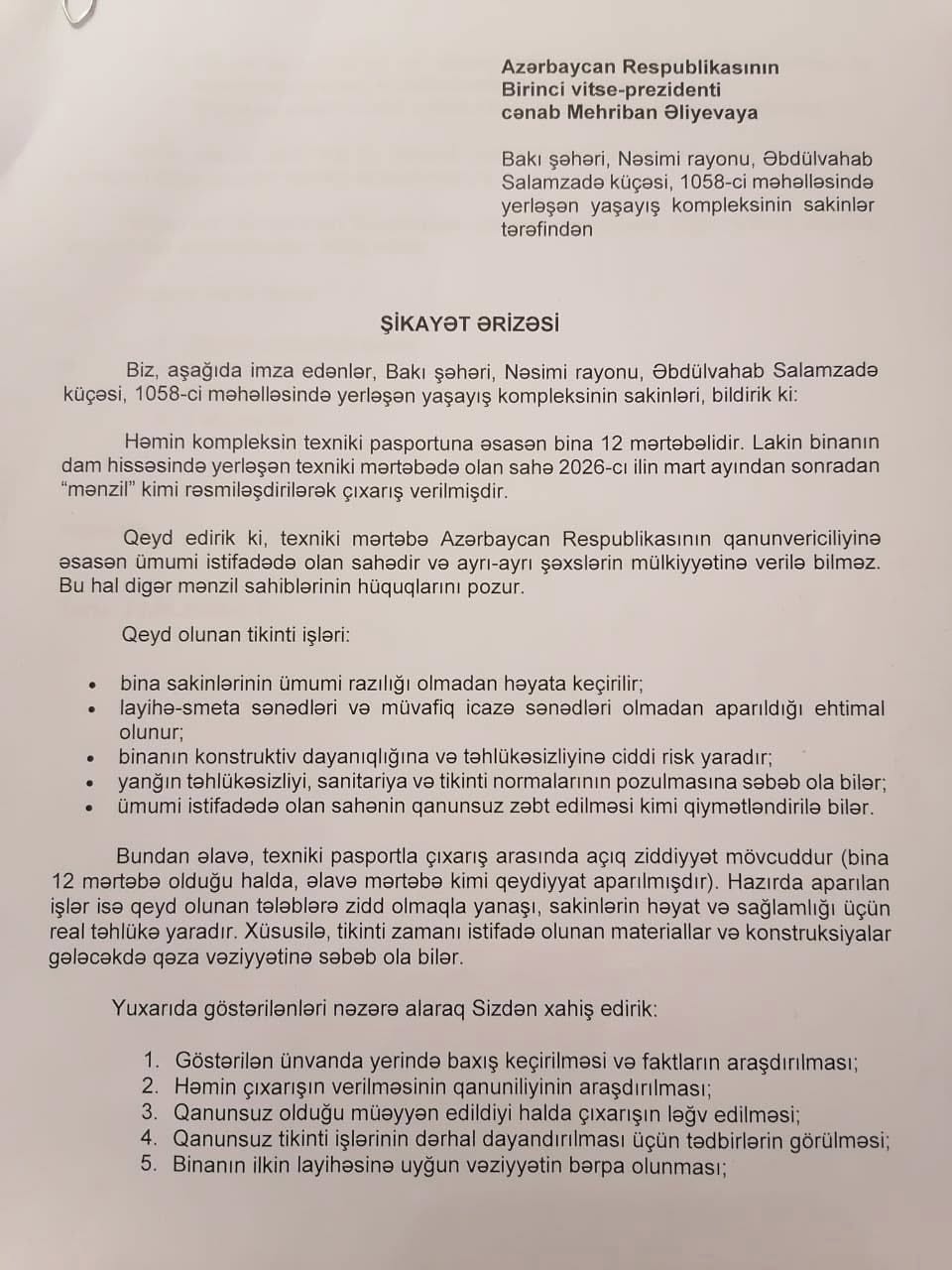 Azərbaycan Respublikasının
Birinci vitse-prezidenti
cənab Mehriban Əliyevaya

Bakı şəhəri, Nəsimi rayonu, Əbdülvahab Salamzadə küçəsi, 1058-ci məhəlləsində yerləşən yaşayış kompleksinin sakinlər tərəfindən

ŞİKAYƏT ƏRİZƏSİ

Biz, aşağıda imza edənlər, Bakı şəhəri, Nəsimi rayonu, Əbdülvahab Salamzadə küçəsi, 1058-ci məhəlləsində yerləşən yaşayış kompleksinin sakinləri, bildirik ki:

Həmin kompleksin texniki pasportuna əsasən bina 12 mərtəbəlidir. Lakin binanın dam hissəsində yerləşən texniki mərtəbədə olan sahə 2026-cı ilin mart ayından sonradan "mənzil" kimi rəsmiləşdirilərək çıxarış verilmişdir.

Qeyd edirik ki, texniki mərtəbə Azərbaycan Respublikasının qanunvericiliyinə əsasən ümumi istifadədə olan sahədir və ayrı-ayrı şəxslərin mülkiyyətinə verilə bilməz. Bu hal digər mənzil sahiblərinin hüquqlarını pozur.

Qeyd olunan tikinti işləri:

• bina sakinlərinin ümumi razılığı olmadan həyata keçirilir;
• layihə-smeta sənədləri və müvafiq icazə sənədləri olmadan aparıldığı ehtimal olunur;
• binanın konstruktiv dayanıqlığına və təhlükəsizliyinə ciddi risk yaradır;
• yanğın təhlükəsizliyi, sanitariya və tikinti normalarının pozulmasına səbəb ola bilər;
• ümumi istifadədə olan sahənin qanunsuz zəbt edilməsi kimi qiymətləndirilə bilər.

Bundan əlavə, texniki pasportla çıxarış arasında açıq ziddiyyət mövcuddur (bina 12 mərtəbə olduğu halda, əlavə mərtəbə kimi qeydiyyat aparılmışdır). Hazırda aparılan işlər isə qeyd olunan tələblərə zidd olmaqla yanaşı, sakinlərin həyat və sağlamlığı üçün real təhlükə yaradır. Xüsusilə, tikinti zamanı istifadə olunan materiallar və konstruksiyalar gələcəkdə qəza vəziyyətinə səbəb ola bilər.

Yuxarıda göstərilənləri nəzərə alaraq Sizdən xahiş edirik:

1. Göstərilən ünvanda yerində baxış keçirilməsi və faktların araşdırılması;
2. Həmin çıxarışın verilməsinin qanuniliyinin araşdırılması;
3. Qanunsuz olduğu müəyyən edildiyi halda çıxarışın ləğv edilməsi;
4. Qanunsuz tikinti işlərinin dərhal dayandırılması üçün tədbirlərin görülməsi;
5. Binanın ilkin layihəsinə uyğun vəziyyətin bərpa olunması;